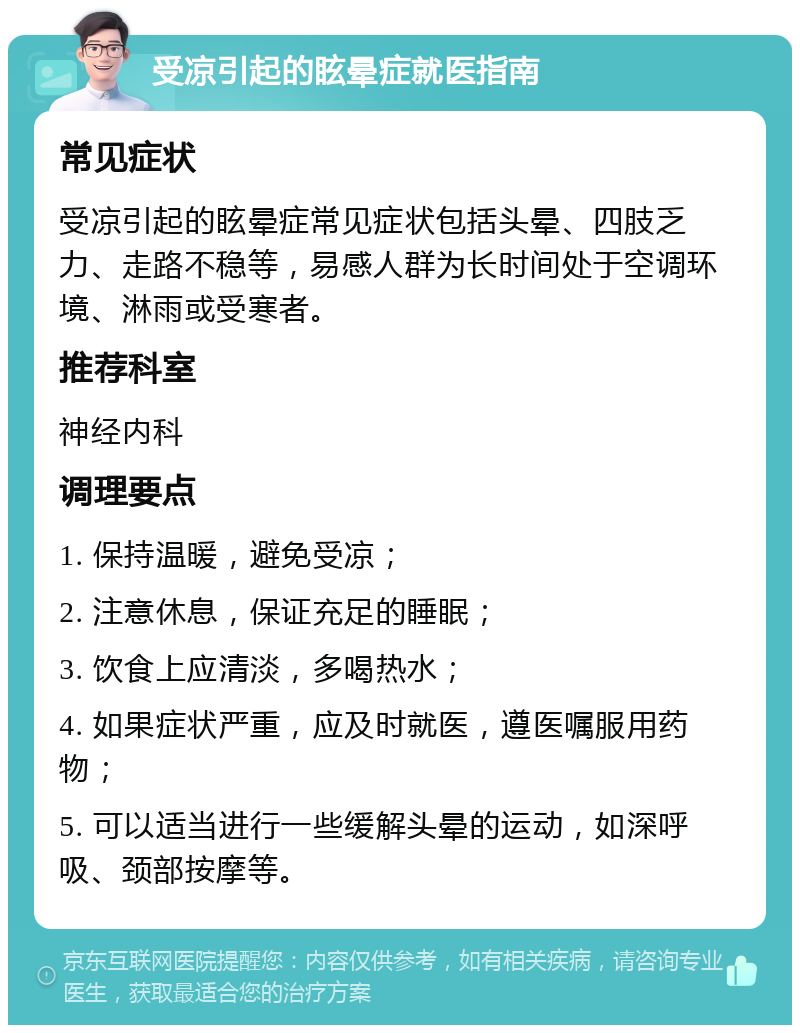 受凉引起的眩晕症就医指南

常见症状

受凉引起的眩晕症常见症状包括头晕、四肢乏力、走路不稳等，易感人群为长时间处于空调环境、淋雨或受寒者。

推荐科室

神经内科

调理要点

1. 保持温暖，避免受凉；

2. 注意休息，保证充足的睡眠；

3. 饮食上应清淡，多喝热水；

4. 如果症状严重，应及时就医，遵医嘱服用药物；

5. 可以适当进行一些缓解头晕的运动，如深呼吸、颈部按摩等。

京东互联网医院提醒您：内容仅供参考，如有相关疾病，请咨询专业医生，获取最适合您的治疗方案